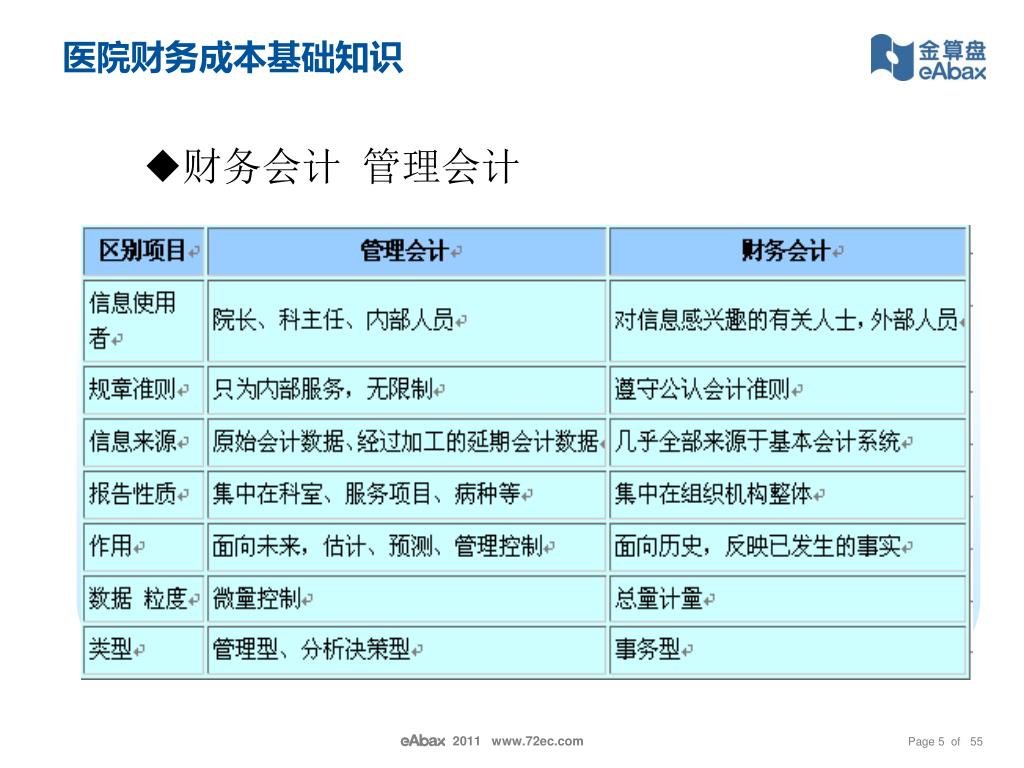 医院财务成本基础知识

金算盘
eAbax

◆财务会计 管理会计

| 区别项目 | 管理会计 | 财务会计 |
|---|---|---|
| 信息使用者 | 院长、科主任、内部人员 | 对信息感兴趣的有关人士，外部人员 |
| 规章准则 | 只为内部服务，无限制 | 遵守公认会计准则 |
| 信息来源 | 原始会计数据、经过加工的延期会计数据 | 几乎全部来源于基本会计系统 |
| 报告性质 | 集中在科室、服务项目、病种等 | 集中在组织机构整体 |
| 作用 | 面向未来，估计、预测、管理控制 | 面向历史，反映已发生的事实 |
| 数据 粒度 | 微量控制 | 总量计量 |
| 类型 | 管理型、分析决策型 | 事务型 |

eAbax 2011 www.72ec.com

Page 5 of 55